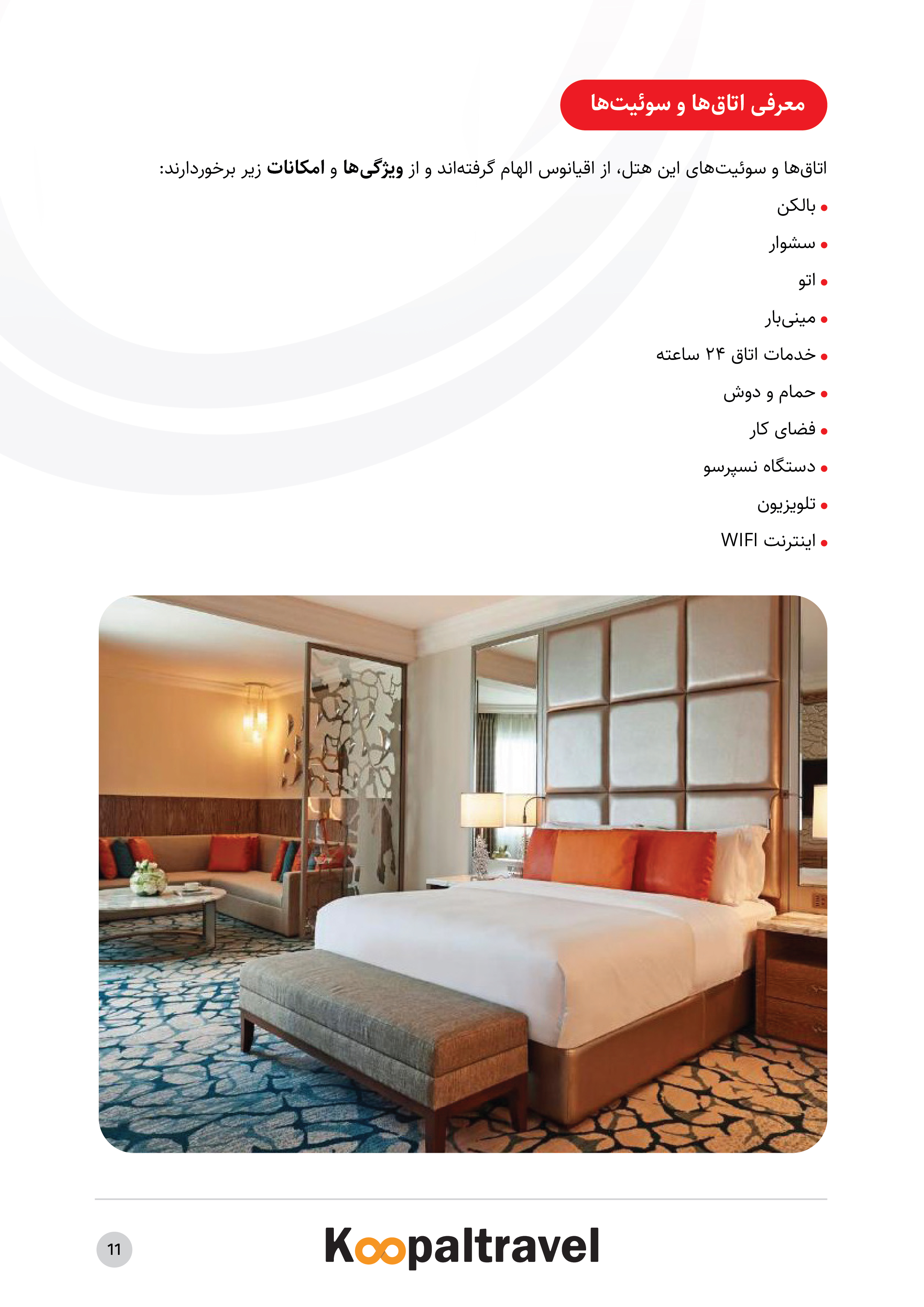 معرفی اتاق‌ها و سوئیت‌ها

اتاق‌ها و سوئیت‌های این هتل، از اقیانوس الهام گرفته‌اند و از ویژگی‌ها و امکانات زیر برخوردارند:

• بالکن
• سشوار
• اتو
• مینی‌بار
• خدمات اتاق ۲۴ ساعته
• حمام و دوش
• فضای کار
• دستگاه نسپرسو
• تلویزیون
• اینترنت WIFI

11

Koopaltravel